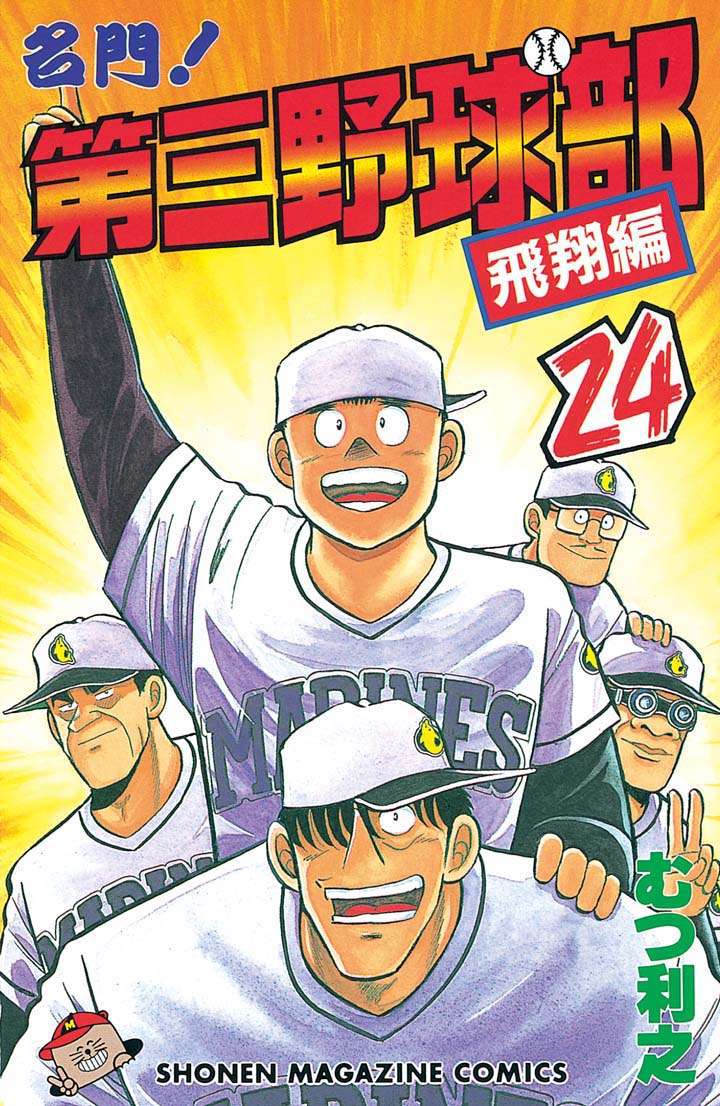 名門！
第三野球部
飛翔編
24
MARINES
むつ利之
SHONEN MAGAZINE COMICS